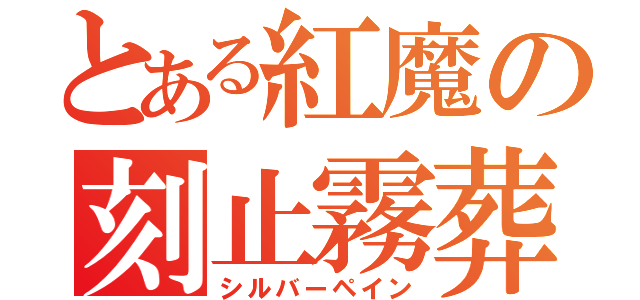 とある紅魔の
刻止霧葬
シルバーペイン